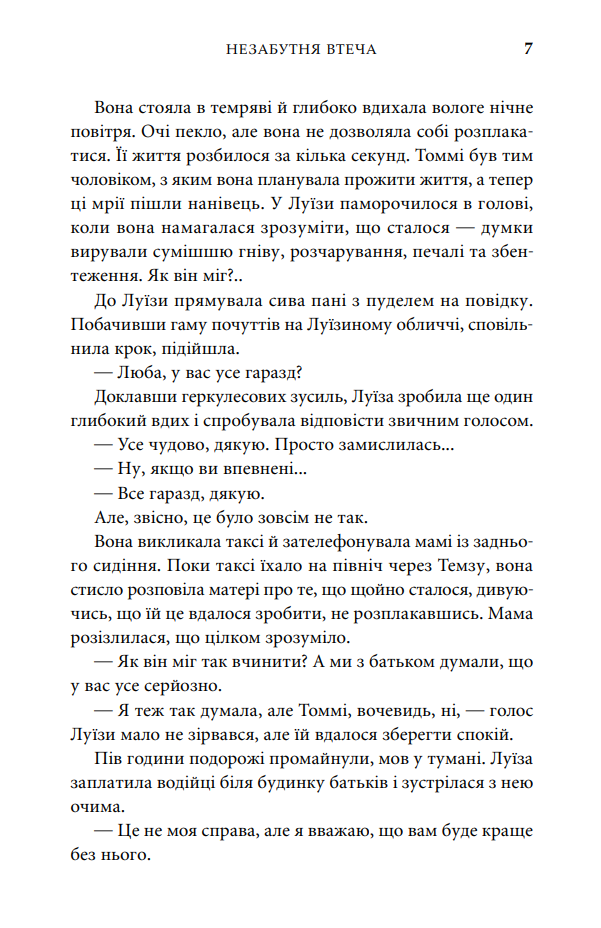 НЕЗАБУТНЯ ВТЕЧА 7

Вона стояла в темряві й глибоко вдихала вологе нічне повітря. Очі пекло, але вона не дозволяла собі розплакатися. Її життя розбилося за кілька секунд. Томмі був тим чоловіком, з яким вона планувала прожити життя, а тепер ці мрії пішли нанівець. У Луїзи паморочилося в голові, коли вона намагалася зрозуміти, що сталося — думки вирували сумішшю гніву, розчарування, печалі та збентеження. Як він міг?..

До Луїзи прямувала сива пані з пуделем на повідку. Побачивши гаму почуттів на Луїзиному обличчі, сповільнила крок, підійшла.

— Люба, у вас усе гаразд?

Доклавши геркулесових зусиль, Луїза зробила ще один глибокий вдих і спробувала відповісти звичним голосом.

— Усе чудово, дякую. Просто замислилась...

— Ну, якщо ви впевнені...

— Все гаразд, дякую.

Але, звісно, це було зовсім не так.

Вона викликала таксі й зателефонувала мамі із заднього сидіння. Поки таксі їхало на північ через Темзу, вона стисло розповіла матері про те, що щойно сталося, дивуючись, що їй це вдалося зробити, не розплакавшись. Мама розізлилася, що цілком зрозуміло.

— Як він міг так вчинити? А ми з батьком думали, що у вас усе серйозно.

— Я теж так думала, але Томмі, вочевидь, ні, — голос Луїзи мало не зірвався, але їй вдалося зберегти спокій.

Пів години подорожі промайнули, мов у тумані. Луїза заплатила водійці біля будинку батьків і зустрілася з нею очима.

— Це не моя справа, але я вважаю, що вам буде краще без нього.